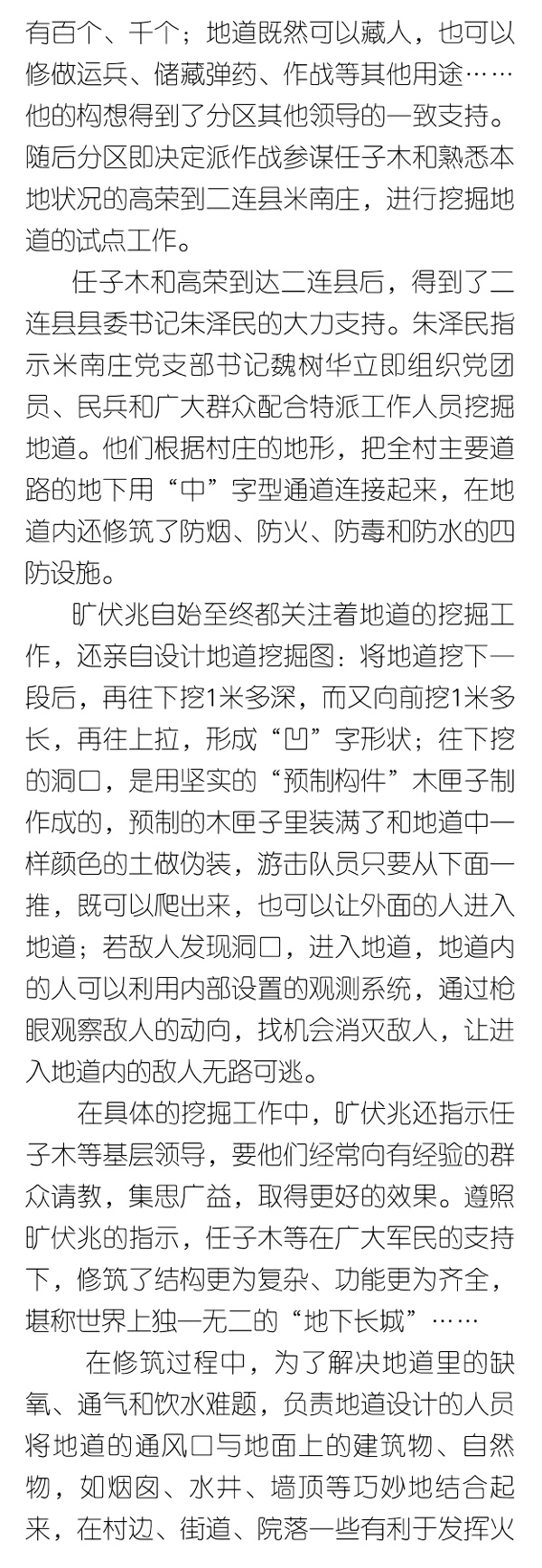 有百个、千个；地道既然可以藏人，也可以修做运兵、储藏弹药、作战等其他用途……他的构想得到了分区其他领导的一致支持。随后分区即决定派作战参谋任子木和熟悉本地状况的高荣到二连县米南庄，进行挖掘地道的试点工作。

任子木和高荣到达二连县后，得到了二连县县委书记朱泽民的大力支持。朱泽民指示米南庄党支部书记魏树华立即组织党团员、民兵和广大群众配合特派工作人员挖掘地道。他们根据村庄的地形，把全村主要道路的地下用“中”字型通道连接起来，在地道内还修筑了防烟、防火、防毒和防水的四防设施。

旷伏兆自始至终都关注着地道的挖掘工作，还亲自设计地道挖掘图：将地道挖下一段后，再往下挖1米多深，而又向前挖1米多长，再往上拉，形成“凹”字形状；往下挖的洞口，是用坚实的“预制构件”木匣子制作成的，预制的木匣子里装满了和地道中一样颜色的土做伪装，游击队员只要从下面一推，既可以爬出来，也可以让外面的人进入地道；若敌人发现洞口，进入地道，地道内的人可以利用内部设置的观测系统，通过枪眼观察敌人的动向，找机会消灭敌人，让进入地道内的敌人无路可逃。

在具体的挖掘工作中，旷伏兆还指示任子木等基层领导，要他们经常向有经验的群众请教，集思广益，取得更好的效果。遵照旷伏兆的指示，任子木等在广大军民的支持下，修筑了结构更为复杂、功能更为齐全，堪称世界上独一无二的“地下长城”……

在修筑过程中，为了解决地道里的缺氧、通气和饮水难题，负责地道设计的人员将地道的通风口与地面上的建筑物、自然物，如烟囱、水井、墙顶等巧妙地结合起来，在村边、街道、院落一些有利于发挥火